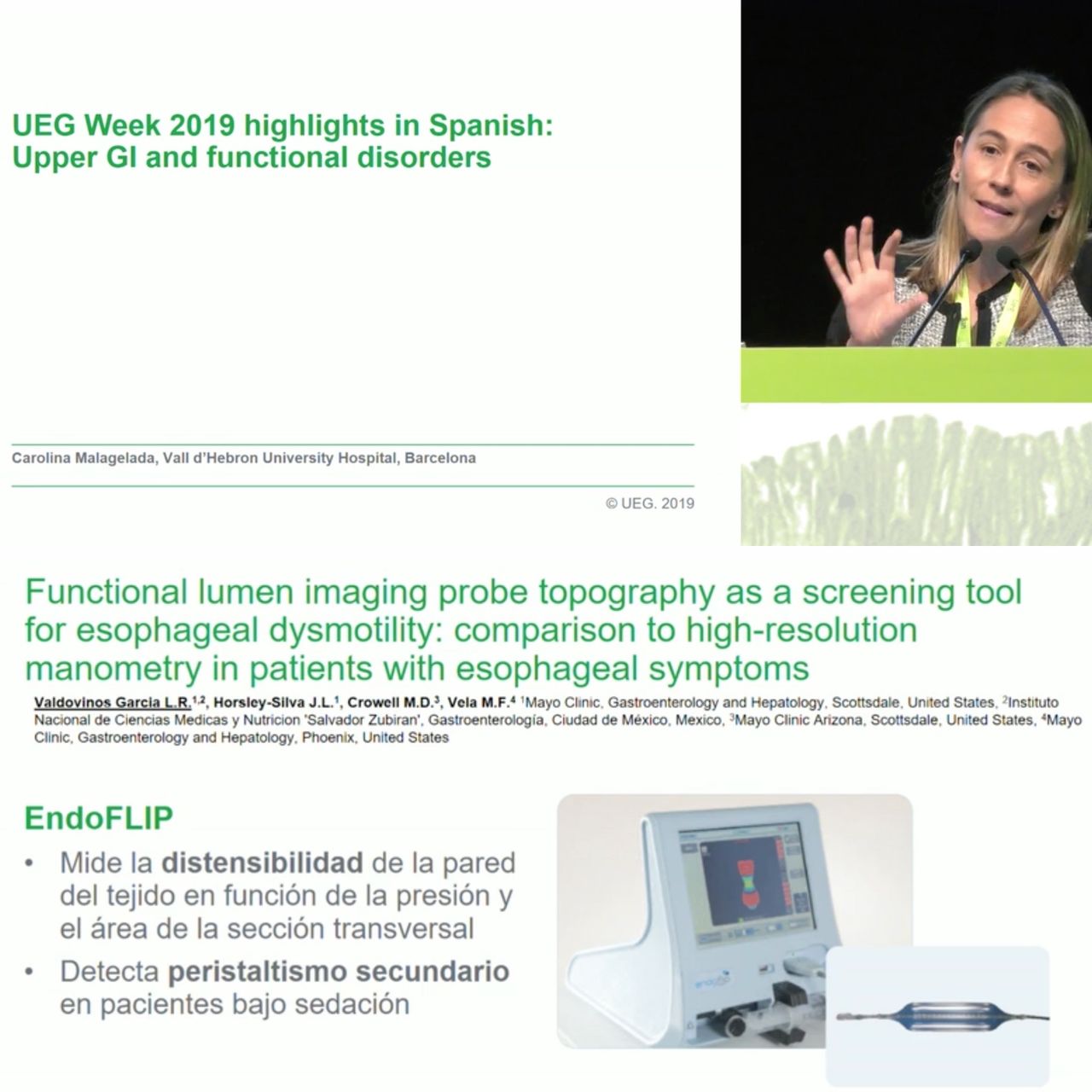 UEG Week 2019 highlights in Spanish:
Upper GI and functional disorders

Carolina Malagelada, Vall d'Hebron University Hospital, Barcelona

© UEG. 2019

Functional lumen imaging probe topography as a screening tool for esophageal dysmotility: comparison to high-resolution manometry in patients with esophageal symptoms

Valdovinos Garcia L.R.$^{1,2}$, Horsley-Silva J.L.$^{1}$, Crowell M.D.$^{3}$, Vela M.F.$^{4}$ $^{1}$Mayo Clinic, Gastroenterology and Hepatology, Scottsdale, United States, $^{2}$Instituto Nacional de Ciencias Medicas y Nutricion 'Salvador Zubiran', Gastroenterología, Ciudad de México, Mexico, $^{3}$Mayo Clinic Arizona, Scottsdale, United States, $^{4}$Mayo Clinic, Gastroenterology and Hepatology, Phoenix, United States

EndoFLIP

• Mide la distensibilidad de la pared del tejido en función de la presión y el área de la sección transversal
• Detecta peristaltismo secundario en pacientes bajo sedación